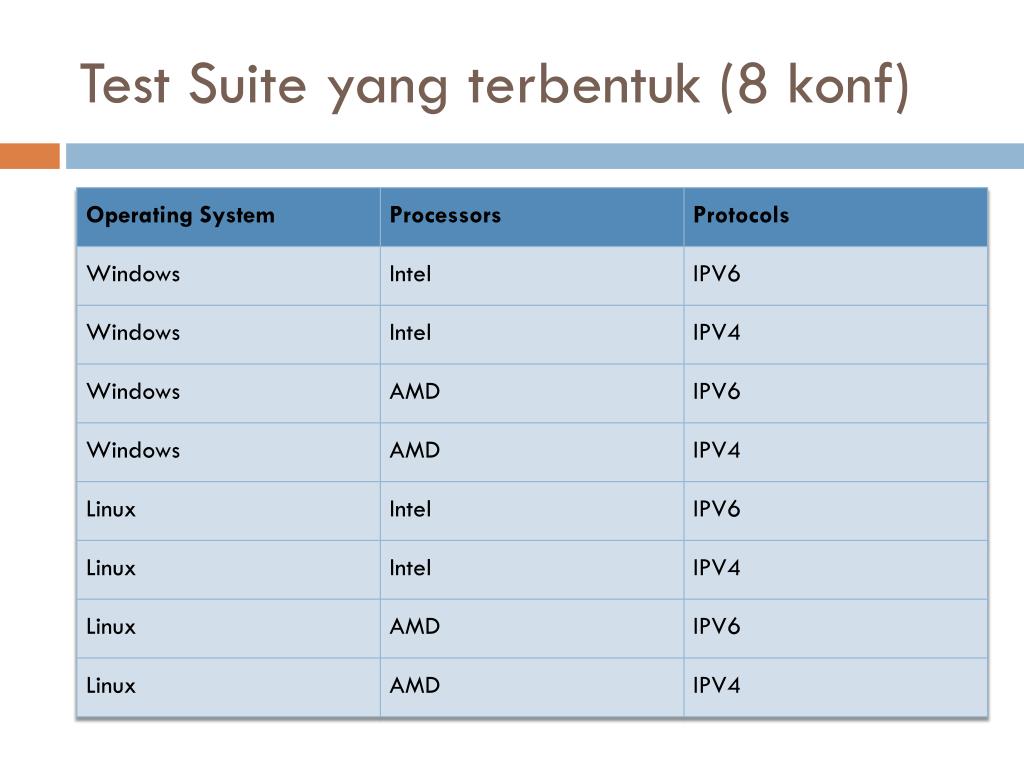 Test Suite yang terbentuk (8 konf)

| Operating System | Processors | Protocols |
|---|---|---|
| Windows | Intel | IPV6 |
| Windows | Intel | IPV4 |
| Windows | AMD | IPV6 |
| Windows | AMD | IPV4 |
| Linux | Intel | IPV6 |
| Linux | Intel | IPV4 |
| Linux | AMD | IPV6 |
| Linux | AMD | IPV4 |